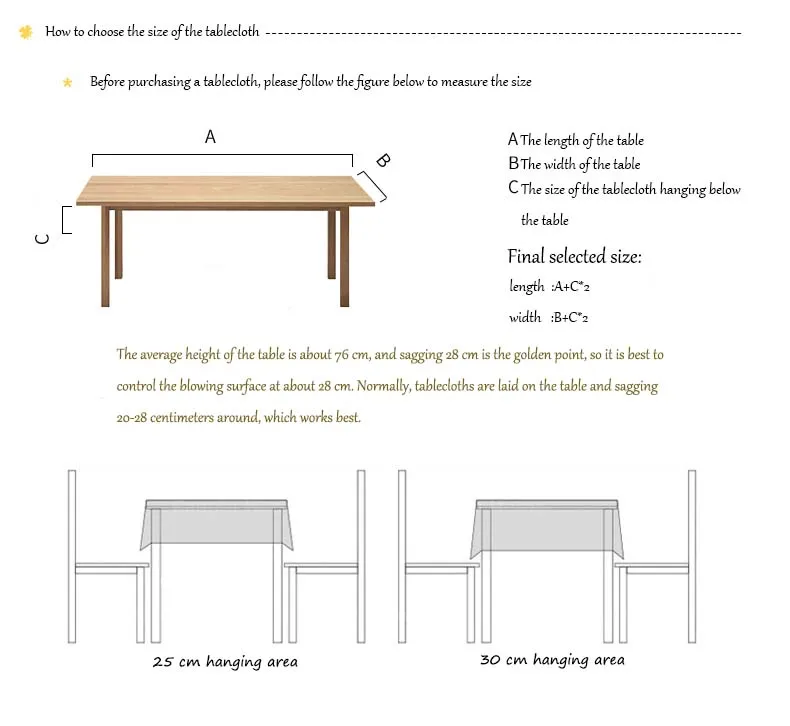 How to choose the size of the tablecloth

Before purchasing a tablecloth, please follow the figure below to measure the size

A

B

C

A The length of the table
B The width of the table
C The size of the tablecloth hanging below the table

Final selected size:
length :A+C*2
width :B+C*2

The average height of the table is about 76 cm, and sagging 28 cm is the golden point, so it is best to control the blowing surface at about 28 cm. Normally, tablecloths are laid on the table and sagging 20-28 centimeters around, which works best.

25 cm hanging area

30 cm hanging area